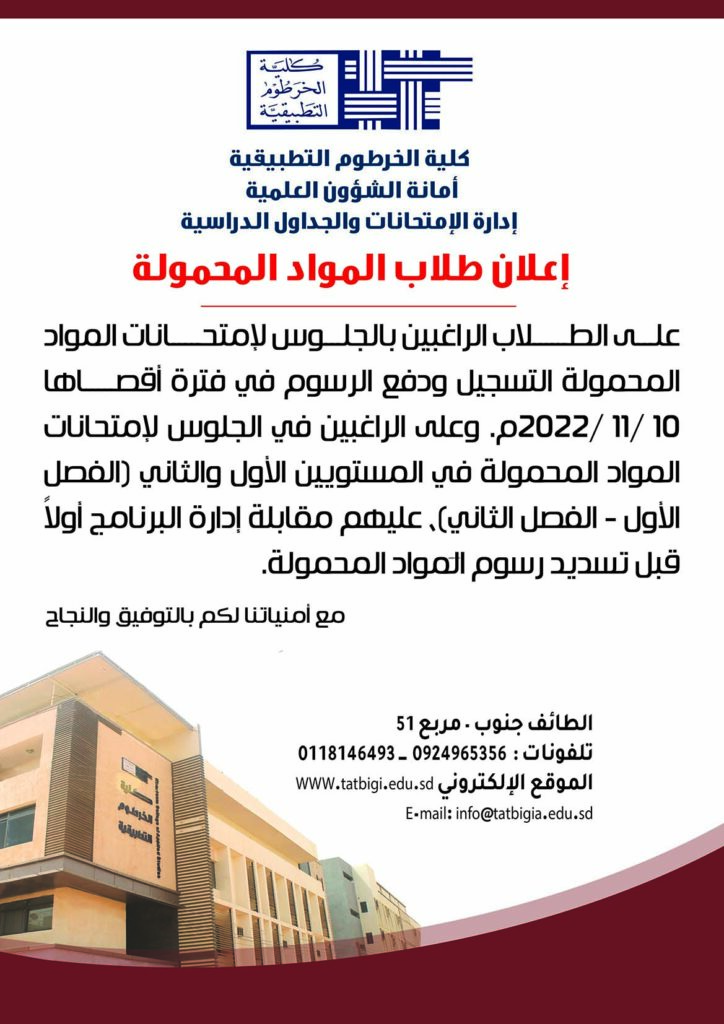 كلية الخرطوم التطبيقية

كلية الخرطوم التطبيقية
أمانة الشؤون العلمية
إدارة الإمتحانات والجداول الدراسية

إعلان طلاب المواد المحمولة

على الطلاب الراغبين بالجلوس لإمتحانات المواد المحمولة التسجيل ودفع الرسوم في فترة أقصاها 10 /11 /2022م. وعلى الراغبين في الجلوس لإمتحانات المواد المحمولة في المستويين الأول والثاني (الفصل الأول - الفصل الثاني)، عليهم مقابلة إدارة البرنامج أولاً قبل تسديد رسوم المواد المحمولة.

مع أمنياتنا لكم بالتوفيق والنجاح

الطائف جنوب . مربع 51
تلفونات : 0924965356 _ 0118146493
الموقع الإلكتروني WWW.tatbigi.edu.sd
E-mail: info@tatbigia.edu.sd

كلية الخرطوم التطبيقية